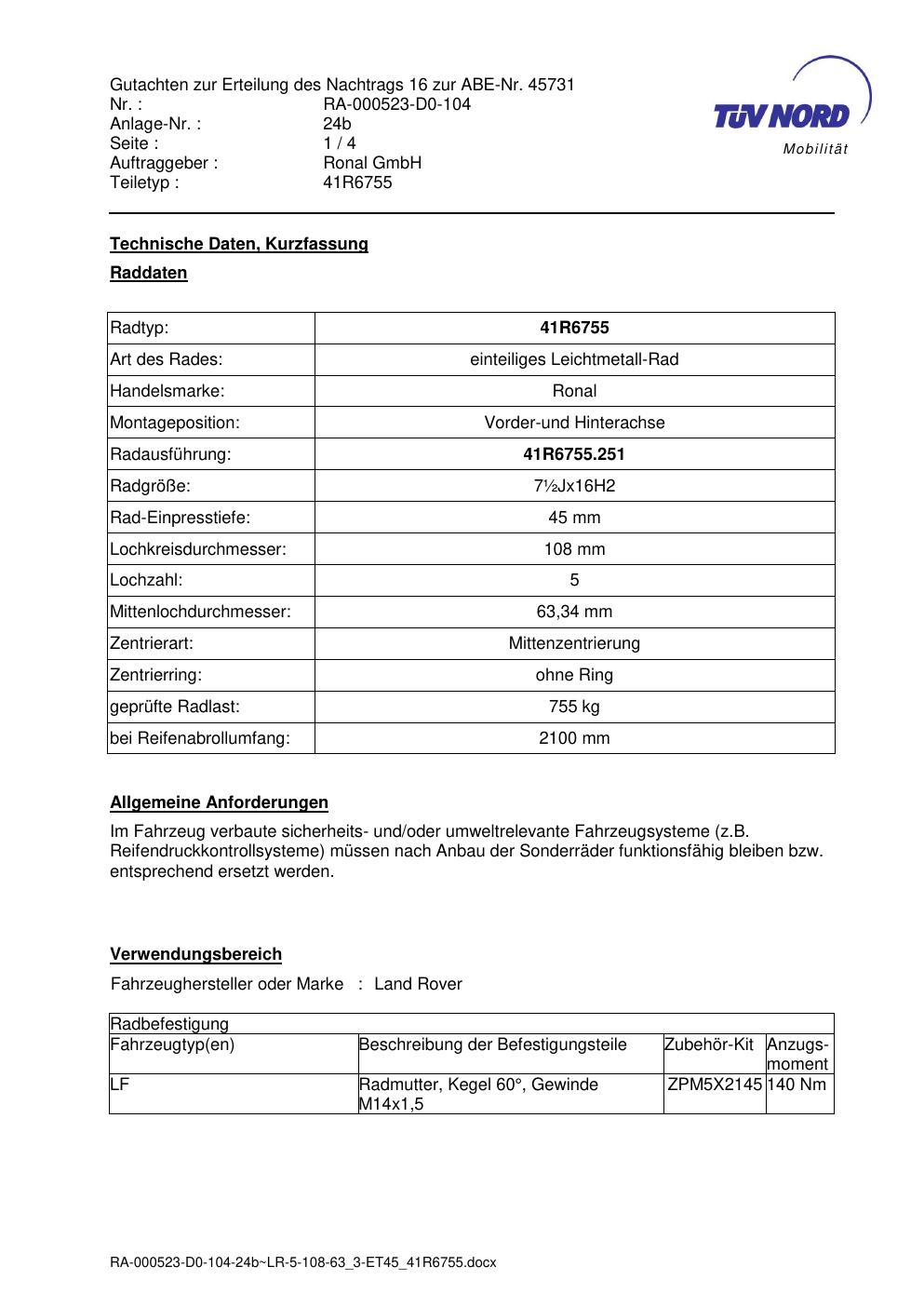 Gutachten zur Erteilung des Nachtrags 16 zur ABE-Nr. 45731
Nr. : RA-000523-D0-104
Anlage-Nr. : 24b
Seite : 1 / 4
Auftraggeber : Ronal GmbH
Teiletyp : 41R6755

TÜV NORD
Mobilität

Technische Daten, Kurzfassung

Raddaten

| Radtyp: | 41R6755 |
|---|---|
| Art des Rades: | einteiliges Leichtmetall-Rad |
| Handelsmarke: | Ronal |
| Montageposition: | Vorder-und Hinterachse |
| Radausführung: | 41R6755.251 |
| Radgröße: | 7½Jx16H2 |
| Rad-Einpresstiefe: | 45 mm |
| Lochkreisdurchmesser: | 108 mm |
| Lochzahl: | 5 |
| Mittenlochdurchmesser: | 63,34 mm |
| Zentrierart: | Mittenzentrierung |
| Zentrierring: | ohne Ring |
| geprüfte Radlast: | 755 kg |
| bei Reifenabrollumfang: | 2100 mm |

Allgemeine Anforderungen

Im Fahrzeug verbaute sicherheits- und/oder umweltrelevante Fahrzeugsysteme (z.B. Reifendruckkontrollsysteme) müssen nach Anbau der Sonderräder funktionsfähig bleiben bzw. entsprechend ersetzt werden.

Verwendungsbereich

Fahrzeughersteller oder Marke : Land Rover

| Radbefestigung | | | |
|---|---|---|---|
| Fahrzeugtyp(en) | Beschreibung der Befestigungsteile | Zubehör-Kit | Anzugs-moment |
| LF | Radmutter, Kegel 60°, Gewinde M14x1,5 | ZPM5X2145 | 140 Nm |

RA-000523-D0-104-24b~LR-5-108-63_3-ET45_41R6755.docx